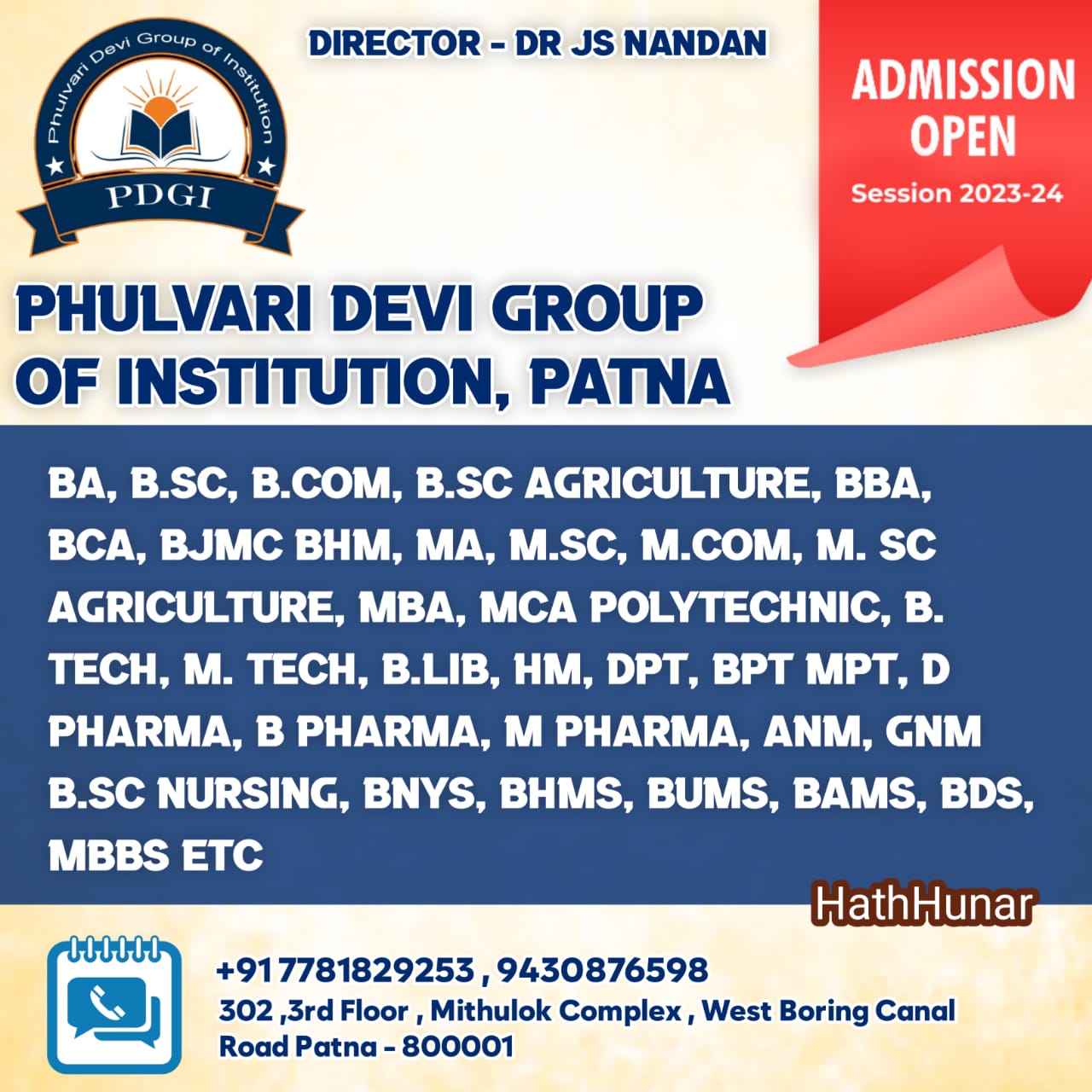 Phulvari Devi Group of Institution

PDGI

DIRECTOR - DR JS NANDAN

ADMISSION OPEN

Session 2023-24

PHULVARI DEVI GROUP OF INSTITUTION, PATNA

BA, B.SC, B.COM, B.SC AGRICULTURE, BBA, BCA, BJMC BHM, MA, M.SC, M.COM, M. SC AGRICULTURE, MBA, MCA POLYTECHNIC, B. TECH, M. TECH, B.LIB, HM, DPT, BPT MPT, D PHARMA, B PHARMA, M PHARMA, ANM, GNM B.SC NURSING, BNYS, BHMS, BUMS, BAMS, BDS, MBBS ETC

HathHunar

+91 7781829253 , 9430876598

302 ,3rd Floor , Mithulok Complex , West Boring Canal Road Patna - 800001